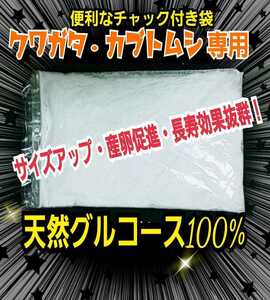 便利なチャック付き袋
クワガタ・カブトムシ専用

サイズアップ・産卵促進・長寿効果抜群！

天然グルコース100%